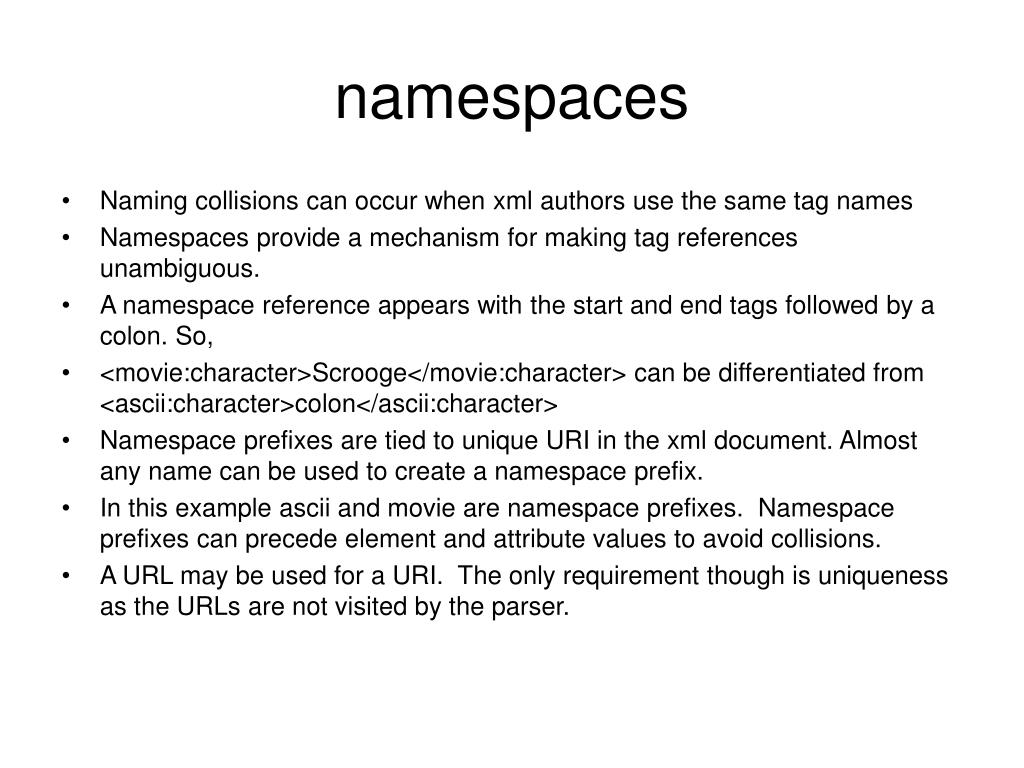 namespaces

• Naming collisions can occur when xml authors use the same tag names
• Namespaces provide a mechanism for making tag references unambiguous.
• A namespace reference appears with the start and end tags followed by a colon. So,
• <movie:character>Scrooge</movie:character> can be differentiated from <ascii:character>colon</ascii:character>
• Namespace prefixes are tied to unique URI in the xml document. Almost any name can be used to create a namespace prefix.
• In this example ascii and movie are namespace prefixes. Namespace prefixes can precede element and attribute values to avoid collisions.
• A URL may be used for a URI. The only requirement though is uniqueness as the URLs are not visited by the parser.